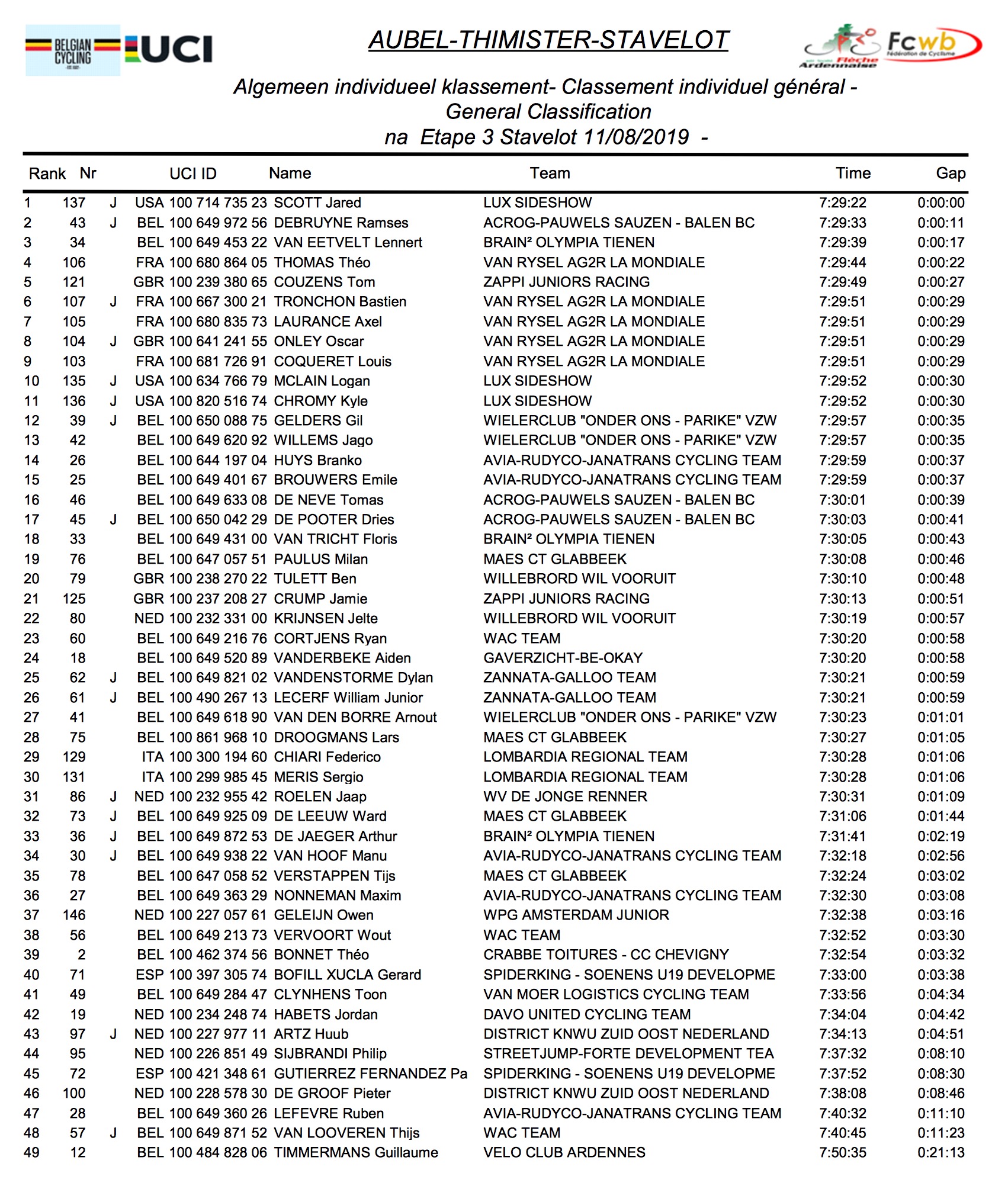 BELGIAN CYCLING

UCI

AUBEL-THIMISTER-STAVELOT

Flèche Ardennaise

Fcwb Fédération de Cyclisme

Algemeen individueel klassement- Classement individuel général - General Classification
na Etape 3 Stavelot 11/08/2019 -

| Rank | Nr | | UCI ID | Name | Team | Time | Gap |
|---|---|---|---|---|---|---|---|
| 1 | 137 | J | USA 100 714 735 23 | SCOTT Jared | LUX SIDESHOW | 7:29:22 | 0:00:00 |
| 2 | 43 | J | BEL 100 649 972 56 | DEBRUYNE Ramses | ACROG-PAUWELS SAUZEN - BALEN BC | 7:29:33 | 0:00:11 |
| 3 | 34 | | BEL 100 649 453 22 | VAN EETVELT Lennert | BRAIN² OLYMPIA TIENEN | 7:29:39 | 0:00:17 |
| 4 | 106 | | FRA 100 680 864 05 | THOMAS Théo | VAN RYSEL AG2R LA MONDIALE | 7:29:44 | 0:00:22 |
| 5 | 121 | | GBR 100 239 380 65 | COUZENS Tom | ZAPPI JUNIORS RACING | 7:29:49 | 0:00:27 |
| 6 | 107 | J | FRA 100 667 300 21 | TRONCHON Bastien | VAN RYSEL AG2R LA MONDIALE | 7:29:51 | 0:00:29 |
| 7 | 105 | | FRA 100 680 835 73 | LAURANCE Axel | VAN RYSEL AG2R LA MONDIALE | 7:29:51 | 0:00:29 |
| 8 | 104 | J | GBR 100 641 241 55 | ONLEY Oscar | VAN RYSEL AG2R LA MONDIALE | 7:29:51 | 0:00:29 |
| 9 | 103 | | FRA 100 681 726 91 | COQUERET Louis | VAN RYSEL AG2R LA MONDIALE | 7:29:51 | 0:00:29 |
| 10 | 135 | J | USA 100 634 766 79 | MCLAIN Logan | LUX SIDESHOW | 7:29:52 | 0:00:30 |
| 11 | 136 | J | USA 100 820 516 74 | CHROMY Kyle | LUX SIDESHOW | 7:29:52 | 0:00:30 |
| 12 | 39 | J | BEL 100 650 088 75 | GELDERS Gil | WIELERCLUB "ONDER ONS - PARIKE" VZW | 7:29:57 | 0:00:35 |
| 13 | 42 | | BEL 100 649 620 92 | WILLEMS Jago | WIELERCLUB "ONDER ONS - PARIKE" VZW | 7:29:57 | 0:00:35 |
| 14 | 26 | | BEL 100 644 197 04 | HUYS Branko | AVIA-RUDYCO-JANATRANS CYCLING TEAM | 7:29:59 | 0:00:37 |
| 15 | 25 | | BEL 100 649 401 67 | BROUWERS Emile | AVIA-RUDYCO-JANATRANS CYCLING TEAM | 7:29:59 | 0:00:37 |
| 16 | 46 | | BEL 100 649 633 08 | DE NEVE Tomas | ACROG-PAUWELS SAUZEN - BALEN BC | 7:30:01 | 0:00:39 |
| 17 | 45 | J | BEL 100 650 042 29 | DE POOTER Dries | ACROG-PAUWELS SAUZEN - BALEN BC | 7:30:03 | 0:00:41 |
| 18 | 33 | | BEL 100 649 431 00 | VAN TRICHT Floris | BRAIN² OLYMPIA TIENEN | 7:30:05 | 0:00:43 |
| 19 | 76 | | BEL 100 647 057 51 | PAULUS Milan | MAES CT GLABBEEK | 7:30:08 | 0:00:46 |
| 20 | 79 | | GBR 100 238 270 22 | TULETT Ben | WILLEBRORD WIL VOORUIT | 7:30:10 | 0:00:48 |
| 21 | 125 | | GBR 100 237 208 27 | CRUMP Jamie | ZAPPI JUNIORS RACING | 7:30:13 | 0:00:51 |
| 22 | 80 | | NED 100 232 331 00 | KRIJNSEN Jelte | WILLEBRORD WIL VOORUIT | 7:30:19 | 0:00:57 |
| 23 | 60 | | BEL 100 649 216 76 | CORTJENS Ryan | WAC TEAM | 7:30:20 | 0:00:58 |
| 24 | 18 | | BEL 100 649 520 89 | VANDERBEKE Aiden | GAVERZICHT-BE-OKAY | 7:30:20 | 0:00:58 |
| 25 | 62 | J | BEL 100 649 821 02 | VANDENSTORME Dylan | ZANNATA-GALLOO TEAM | 7:30:21 | 0:00:59 |
| 26 | 61 | J | BEL 100 490 267 13 | LECERF William Junior | ZANNATA-GALLOO TEAM | 7:30:21 | 0:00:59 |
| 27 | 41 | | BEL 100 649 618 90 | VAN DEN BORRE Arnout | WIELERCLUB "ONDER ONS - PARIKE" VZW | 7:30:23 | 0:01:01 |
| 28 | 75 | | BEL 100 861 968 10 | DROOGMANS Lars | MAES CT GLABBEEK | 7:30:27 | 0:01:05 |
| 29 | 129 | | ITA 100 300 194 60 | CHIARI Federico | LOMBARDIA REGIONAL TEAM | 7:30:28 | 0:01:06 |
| 30 | 131 | | ITA 100 299 985 45 | MERIS Sergio | LOMBARDIA REGIONAL TEAM | 7:30:28 | 0:01:06 |
| 31 | 86 | J | NED 100 232 955 42 | ROELEN Jaap | WV DE JONGE RENNER | 7:30:31 | 0:01:09 |
| 32 | 73 | J | BEL 100 649 925 09 | DE LEEUW Ward | MAES CT GLABBEEK | 7:31:06 | 0:01:44 |
| 33 | 36 | J | BEL 100 649 872 53 | DE JAEGER Arthur | BRAIN² OLYMPIA TIENEN | 7:31:41 | 0:02:19 |
| 34 | 30 | J | BEL 100 649 938 22 | VAN HOOF Manu | AVIA-RUDYCO-JANATRANS CYCLING TEAM | 7:32:18 | 0:02:56 |
| 35 | 78 | | BEL 100 647 058 52 | VERSTAPPEN Tijs | MAES CT GLABBEEK | 7:32:24 | 0:03:02 |
| 36 | 27 | | BEL 100 649 363 29 | NONNEMAN Maxim | AVIA-RUDYCO-JANATRANS CYCLING TEAM | 7:32:30 | 0:03:08 |
| 37 | 146 | | NED 100 227 057 61 | GELEIJN Owen | WPG AMSTERDAM JUNIOR | 7:32:38 | 0:03:16 |
| 38 | 56 | | BEL 100 649 213 73 | VERVOORT Wout | WAC TEAM | 7:32:52 | 0:03:30 |
| 39 | 2 | | BEL 100 462 374 56 | BONNET Théo | CRABBE TOITURES - CC CHEVIGNY | 7:32:54 | 0:03:32 |
| 40 | 71 | | ESP 100 397 305 74 | BOFILL XUCLA Gerard | SPIDERKING - SOENENS U19 DEVELOPME | 7:33:00 | 0:03:38 |
| 41 | 49 | | BEL 100 649 284 47 | CLYNHENS Toon | VAN MOER LOGISTICS CYCLING TEAM | 7:33:56 | 0:04:34 |
| 42 | 19 | | NED 100 234 248 74 | HABETS Jordan | DAVO UNITED CYCLING TEAM | 7:34:04 | 0:04:42 |
| 43 | 97 | J | NED 100 227 977 11 | ARTZ Huub | DISTRICT KNWU ZUID OOST NEDERLAND | 7:34:13 | 0:04:51 |
| 44 | 95 | | NED 100 226 851 49 | SIJBRANDI Philip | STREETJUMP-FORTE DEVELOPMENT TEA | 7:37:32 | 0:08:10 |
| 45 | 72 | | ESP 100 421 348 61 | GUTIERREZ FERNANDEZ Pa | SPIDERKING - SOENENS U19 DEVELOPME | 7:37:52 | 0:08:30 |
| 46 | 100 | | NED 100 228 578 30 | DE GROOF Pieter | DISTRICT KNWU ZUID OOST NEDERLAND | 7:38:08 | 0:08:46 |
| 47 | 28 | | BEL 100 649 360 26 | LEFEVRE Ruben | AVIA-RUDYCO-JANATRANS CYCLING TEAM | 7:40:32 | 0:11:10 |
| 48 | 57 | J | BEL 100 649 871 52 | VAN LOOVEREN Thijs | WAC TEAM | 7:40:45 | 0:11:23 |
| 49 | 12 | | BEL 100 484 828 06 | TIMMERMANS Guillaume | VELO CLUB ARDENNES | 7:50:35 | 0:21:13 |